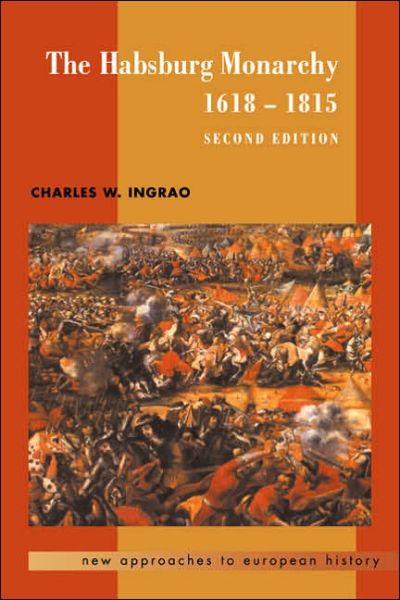 The Habsburg Monarchy
1618 – 1815
SECOND EDITION

CHARLES W. INGRAO

new approaches to european history